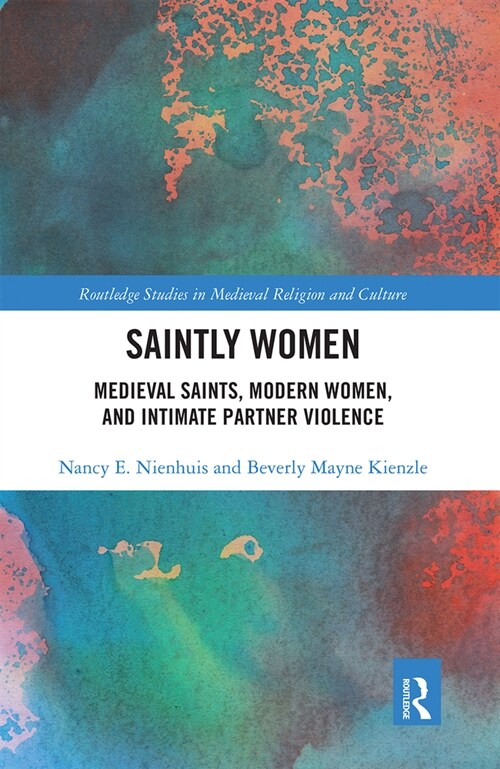 Routledge Studies in Medieval Religion and Culture

SAINTLY WOMEN

MEDIEVAL SAINTS, MODERN WOMEN, AND INTIMATE PARTNER VIOLENCE

Nancy E. Nienhuis and Beverly Mayne Kienzle

ROUTLEDGE